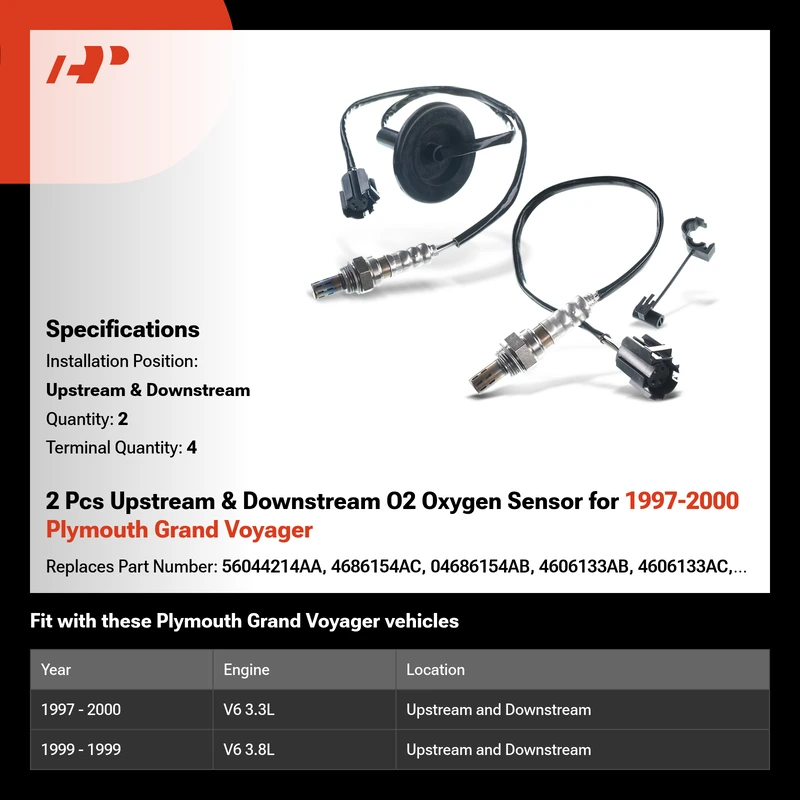 Specifications

Installation Position:

Upstream & Downstream

Quantity: 2

Terminal Quantity: 4

2 Pcs Upstream & Downstream O2 Oxygen Sensor for 1997-2000 Plymouth Grand Voyager

Replaces Part Number: 56044214AA, 4686154AC, 04686154AB, 4606133AB, 4606133AC,...

Fit with these Plymouth Grand Voyager vehicles

| Year | Engine | Location |
|---|---|---|
| 1997 - 2000 | V6 3.3L | Upstream and Downstream |
| 1999 - 1999 | V6 3.8L | Upstream and Downstream |